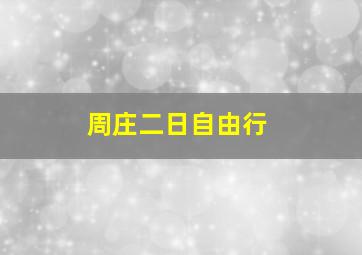 周庄二日自由行